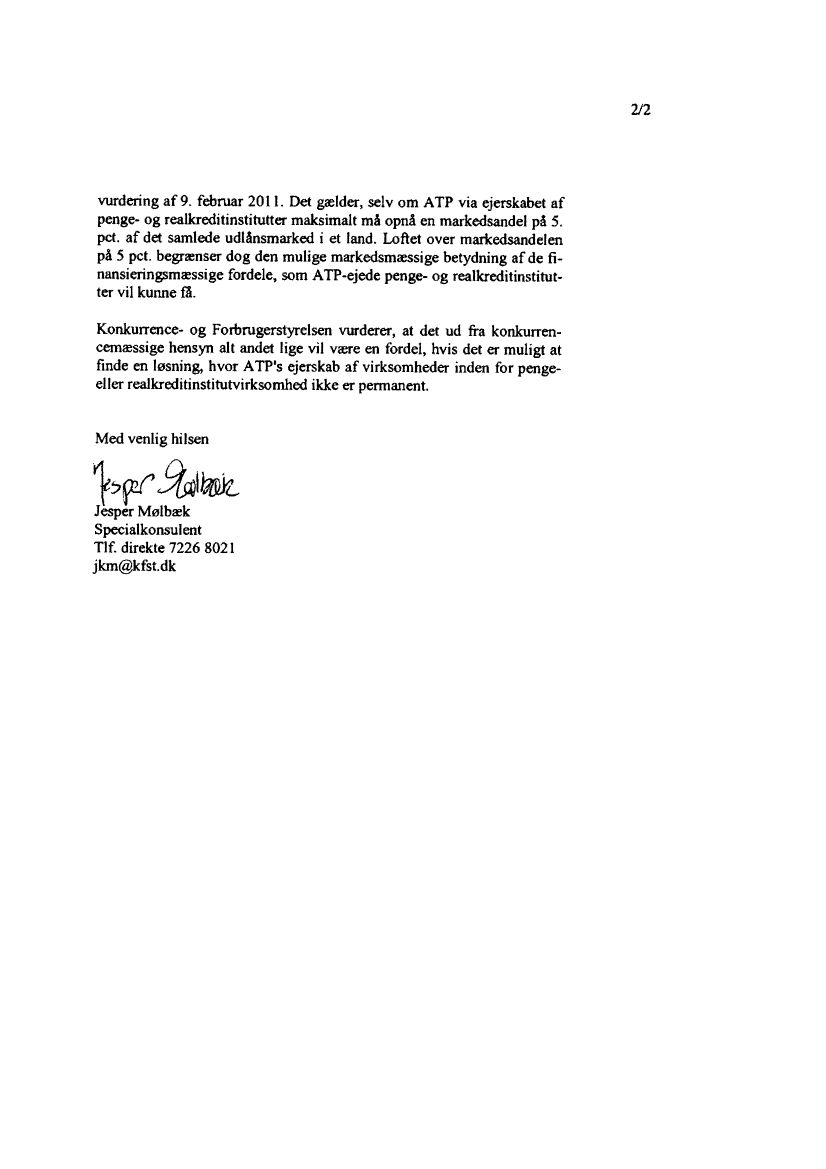 2/2

vurdering af 9. februar 2011. Det gælder, selv om ATP via ejerskabet af penge- og realkreditinstitutter maksimalt må opnå en markedsandel på 5. pct. af det samlede udlånsmarked i et land. Loftet over markedsandelen på 5 pct. begrænser dog den mulige markedsmæssige betydning af de finansieringsmæssige fordele, som ATP-ejede penge- og realkreditinstitutter vil kunne få.

Konkurrence- og Forbrugerstyrelsen vurderer, at det ud fra konkurrencemæssige hensyn alt andet lige vil være en fordel, hvis det er muligt at finde en løsning, hvor ATP's ejerskab af virksomheder inden for penge- eller realkreditinstitutvirksomhed ikke er permanent.

Med venlig hilsen

Jesper Mølbæk

Jesper Mølbæk
Specialkonsulent
Tlf. direkte 7226 8021
jkm@kfst.dk